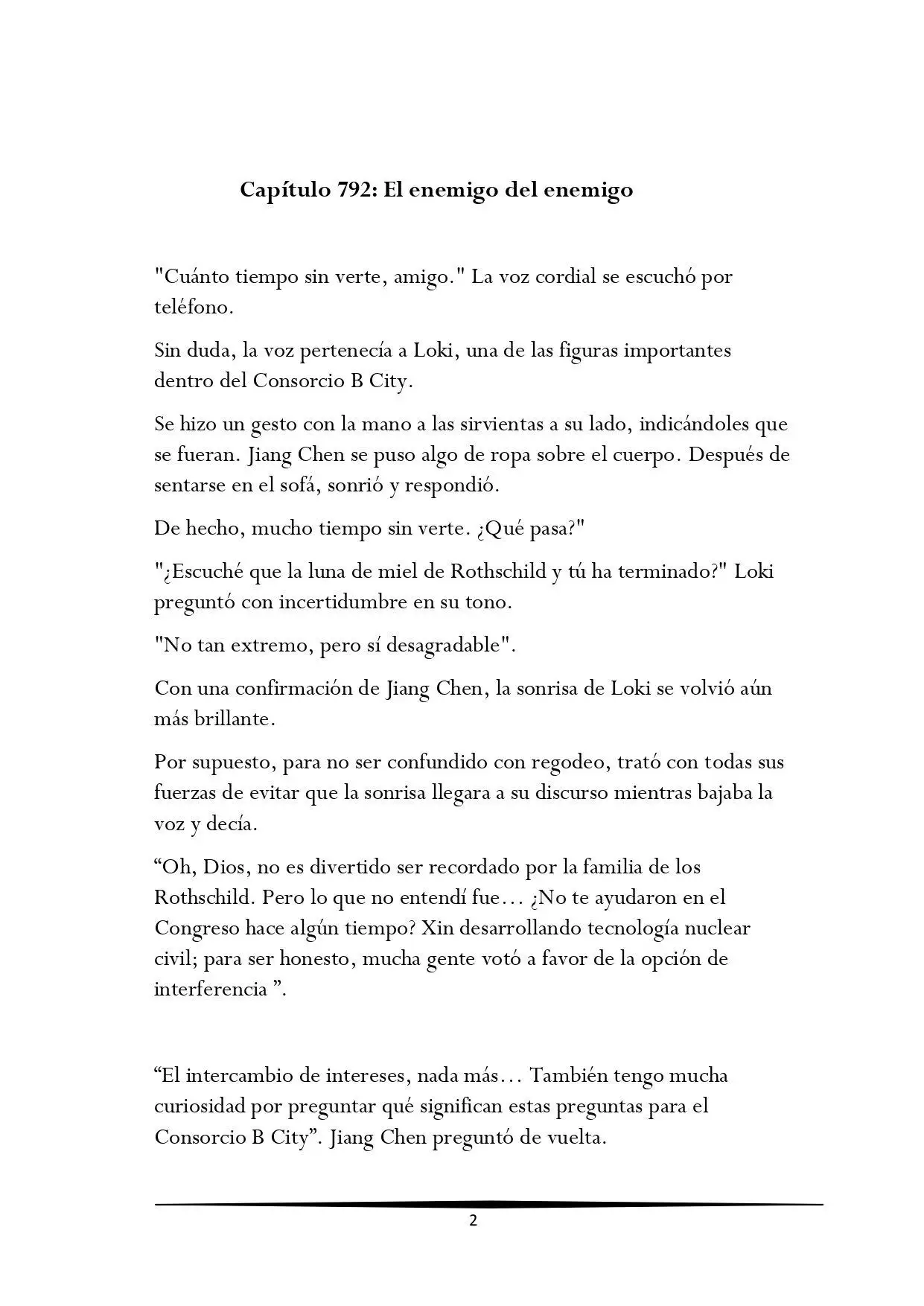 Capítulo 792: El enemigo del enemigo

"Cuánto tiempo sin verte, amigo." La voz cordial se escuchó por teléfono.

Sin duda, la voz pertenecía a Loki, una de las figuras importantes dentro del Consorcio B City.

Se hizo un gesto con la mano a las sirvientas a su lado, indicándoles que se fueran. Jiang Chen se puso algo de ropa sobre el cuerpo. Después de sentarse en el sofá, sonrió y respondió.

De hecho, mucho tiempo sin verte. ¿Qué pasa?"

"¿Escuché que la luna de miel de Rothschild y tú ha terminado?" Loki preguntó con incertidumbre en su tono.

"No tan extremo, pero sí desagradable".

Con una confirmación de Jiang Chen, la sonrisa de Loki se volvió aún más brillante.

Por supuesto, para no ser confundido con regodeo, trató con todas sus fuerzas de evitar que la sonrisa llegara a su discurso mientras bajaba la voz y decía.

"Oh, Dios, no es divertido ser recordado por la familia de los Rothschild. Pero lo que no entendí fue… ¿No te ayudaron en el Congreso hace algún tiempo? Xin desarrollando tecnología nuclear civil; para ser honesto, mucha gente votó a favor de la opción de interferencia ".

"El intercambio de intereses, nada más… También tengo mucha curiosidad por preguntar qué significan estas preguntas para el Consorcio B City". Jiang Chen preguntó de vuelta.

2